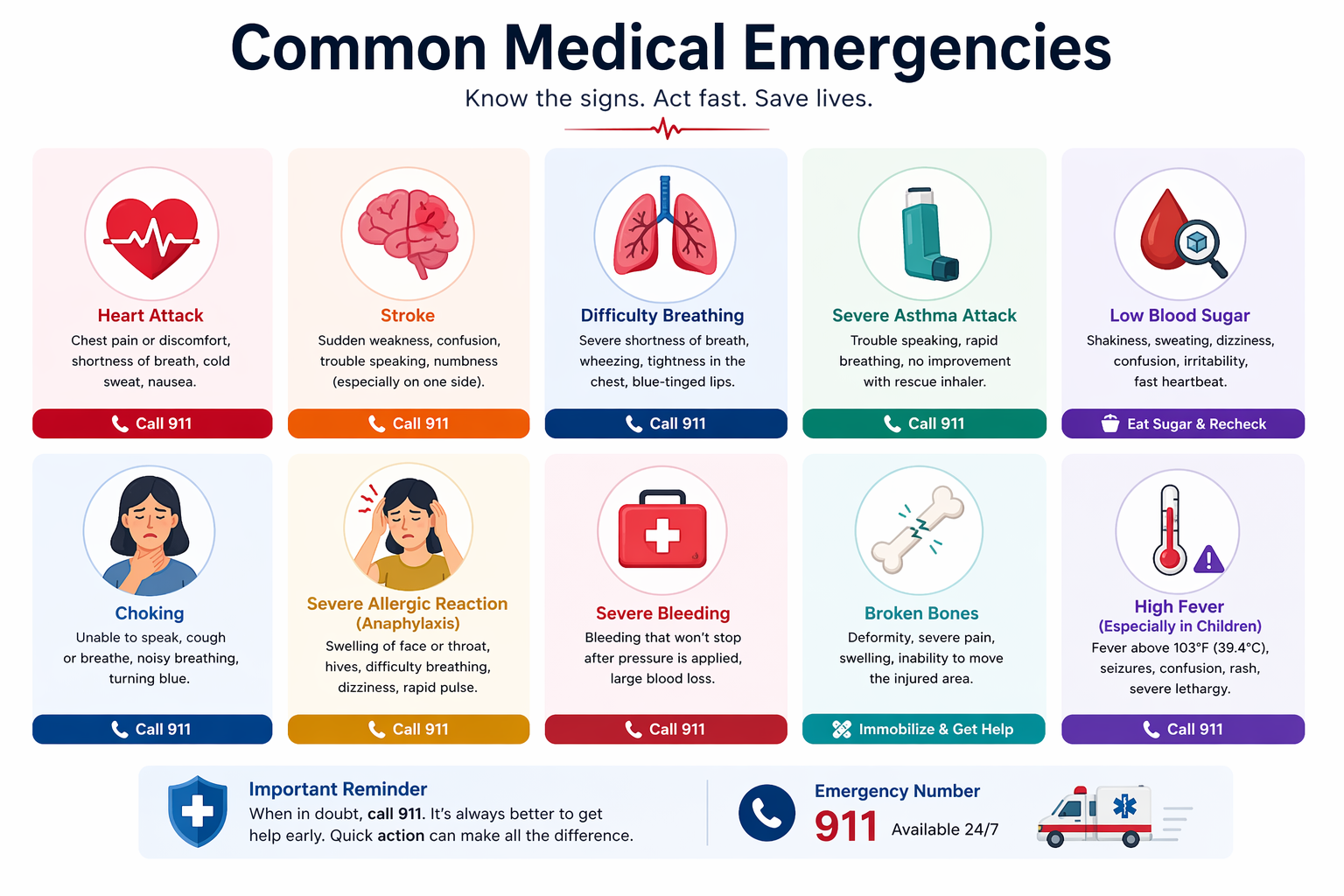 Common Medical Emergencies

Know the signs. Act fast. Save lives.

Heart Attack
Chest pain or discomfort, shortness of breath, cold sweat, nausea.
Call 911

Stroke
Sudden weakness, confusion, trouble speaking, numbness (especially on one side).
Call 911

Difficulty Breathing
Severe shortness of breath, wheezing, tightness in the chest, blue-tinged lips.
Call 911

Severe Asthma Attack
Trouble speaking, rapid breathing, no improvement with rescue inhaler.
Call 911

Low Blood Sugar
Shakiness, sweating, dizziness, confusion, irritability, fast heartbeat.
Eat Sugar & Recheck

Choking
Unable to speak, cough or breathe, noisy breathing, turning blue.
Call 911

Severe Allergic Reaction (Anaphylaxis)
Swelling of face or throat, hives, difficulty breathing, dizziness, rapid pulse.
Call 911

Severe Bleeding
Bleeding that won't stop after pressure is applied, large blood loss.
Call 911

Broken Bones
Deformity, severe pain, swelling, inability to move the injured area.
Immobilize & Get Help

High Fever (Especially in Children)
Fever above 103°F (39.4°C), seizures, confusion, rash, severe lethargy.
Call 911

Important Reminder
When in doubt, call 911. It's always better to get help early. Quick action can make all the difference.

Emergency Number
911 Available 24/7